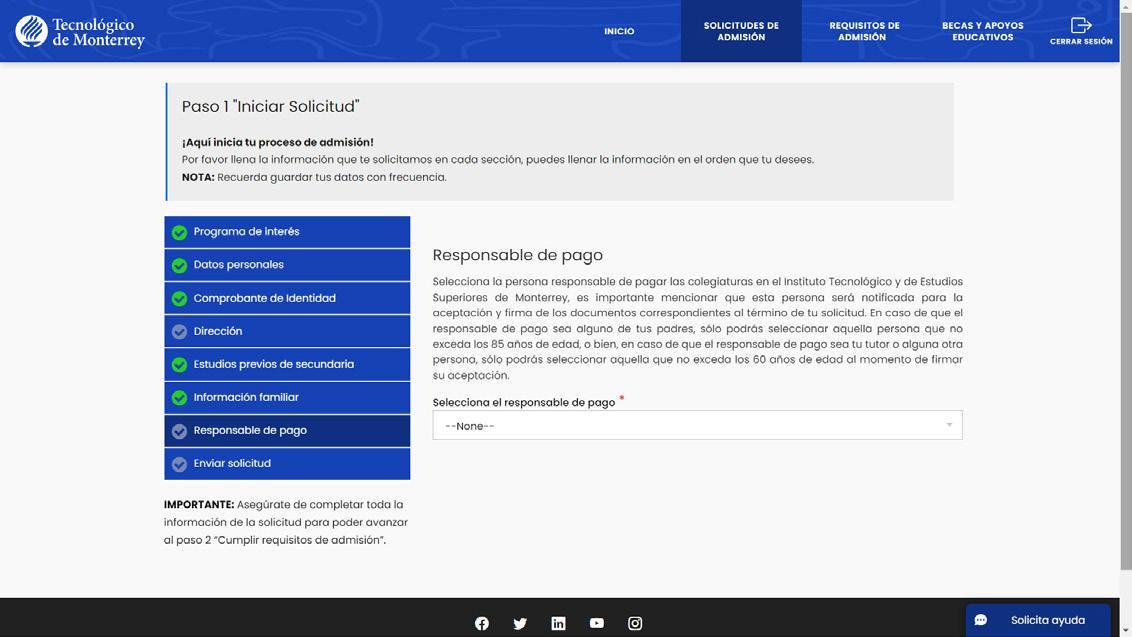 Tecnológico de Monterrey

INICIO

SOLICITUDES DE ADMISIÓN

REQUISITOS DE ADMISIÓN

BECAS Y APOYOS EDUCATIVOS

CERRAR SESIÓN

Paso 1 "Iniciar Solicitud"

¡Aquí inicia tu proceso de admisión!
Por favor llena la información que te solicitamos en cada sección, puedes llenar la información en el orden que tu desees.
NOTA: Recuerda guardar tus datos con frecuencia.

Programa de interés

Datos personales

Comprobante de Identidad

Dirección

Estudios previos de secundaria

Información familiar

Responsable de pago

Enviar solicitud

IMPORTANTE: Asegúrate de completar toda la información de la solicitud para poder avanzar al paso 2 "Cumplir requisitos de admisión".

Responsable de pago

Selecciona la persona responsable de pagar las colegiaturas en el Instituto Tecnológico y de Estudios Superiores de Monterrey, es importante mencionar que esta persona será notificada para la aceptación y firma de los documentos correspondientes al término de tu solicitud. En caso de que el responsable de pago sea alguno de tus padres, sólo podrás seleccionar aquella persona que no exceda los 85 años de edad, o bien, en caso de que el responsable de pago sea tu tutor o alguna otra persona, sólo podrás seleccionar aquella que no exceda los 60 años de edad al momento de firmar su aceptación.

Selecciona el responsable de pago *

--None--

Solicita ayuda